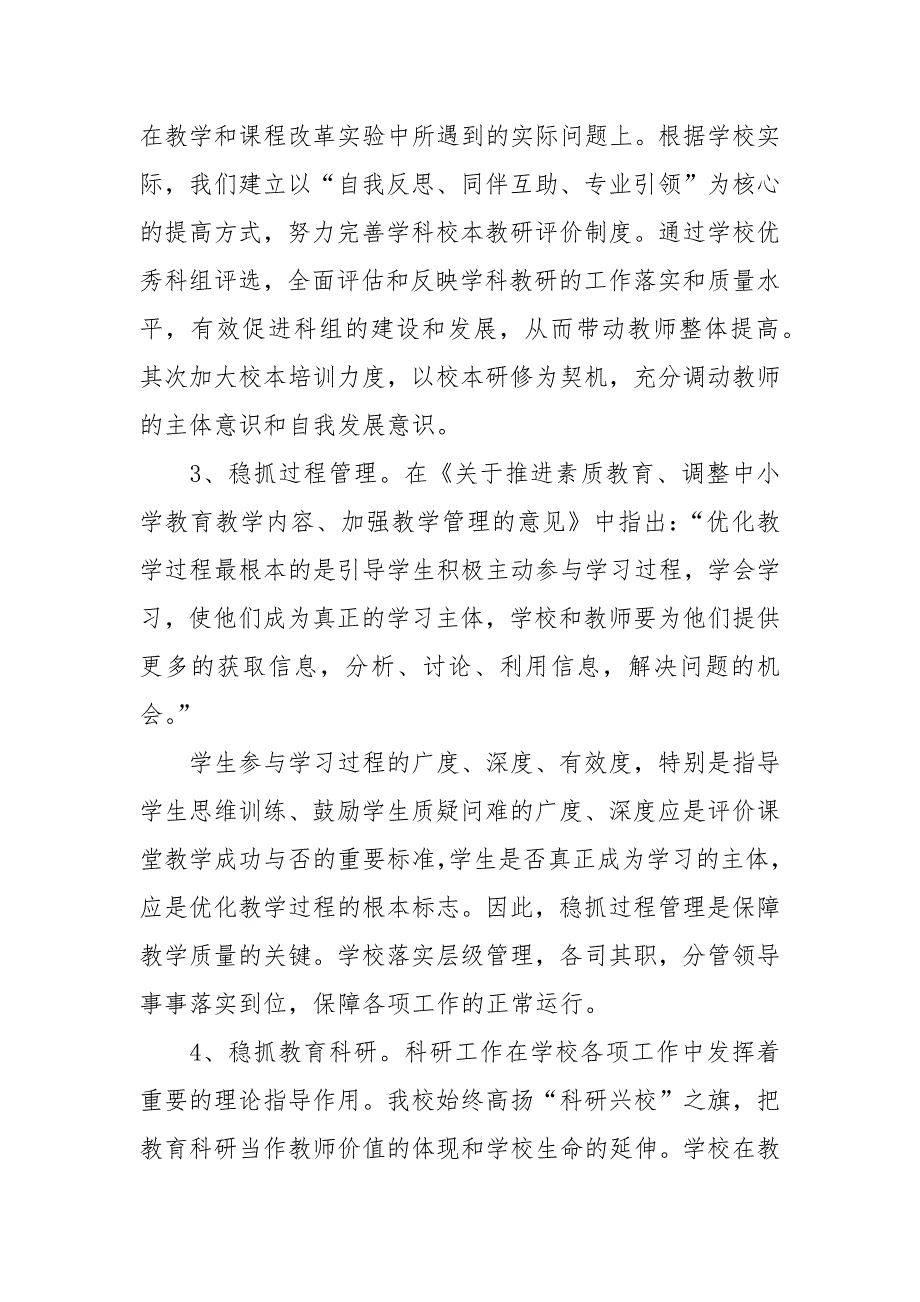 在教学和课程改革实验中所遇到的实际问题上。根据学校实际，我们建立以“自我反思、同伴互助、专业引领”为核心的提高方式，努力完善学科校本教研评价制度。通过学校优秀科组评选，全面评估和反映学科教研的工作落实和质量水平，有效促进科组的建设和发展，从而带动教师整体提高。其次加大校本培训力度，以校本研修为契机，充分调动教师的主体意识和自我发展意识。

3、稳抓过程管理。在《关于推进素质教育、调整中小学教育教学内容、加强教学管理的意见》中指出：“优化教学过程最根本的是引导学生积极主动参与学习过程，学会学习，使他们成为真正的学习主体，学校和教师要为他们提供更多的获取信息，分析、讨论、利用信息，解决问题的机会。”

学生参与学习过程的广度、深度、有效度，特别是指导学生思维训练、鼓励学生质疑问难的广度、深度应是评价课堂教学成功与否的重要标准,学生是否真正成为学习的主体，应是优化教学过程的根本标志。因此，稳抓过程管理是保障教学质量的关键。学校落实层级管理，各司其职，分管领导事事落实到位，保障各项工作的正常运行。

4、稳抓教育科研。科研工作在学校各项工作中发挥着重要的理论指导作用。我校始终高扬“科研兴校”之旗，把教育科研当作教师价值的体现和学校生命的延伸。学校在教